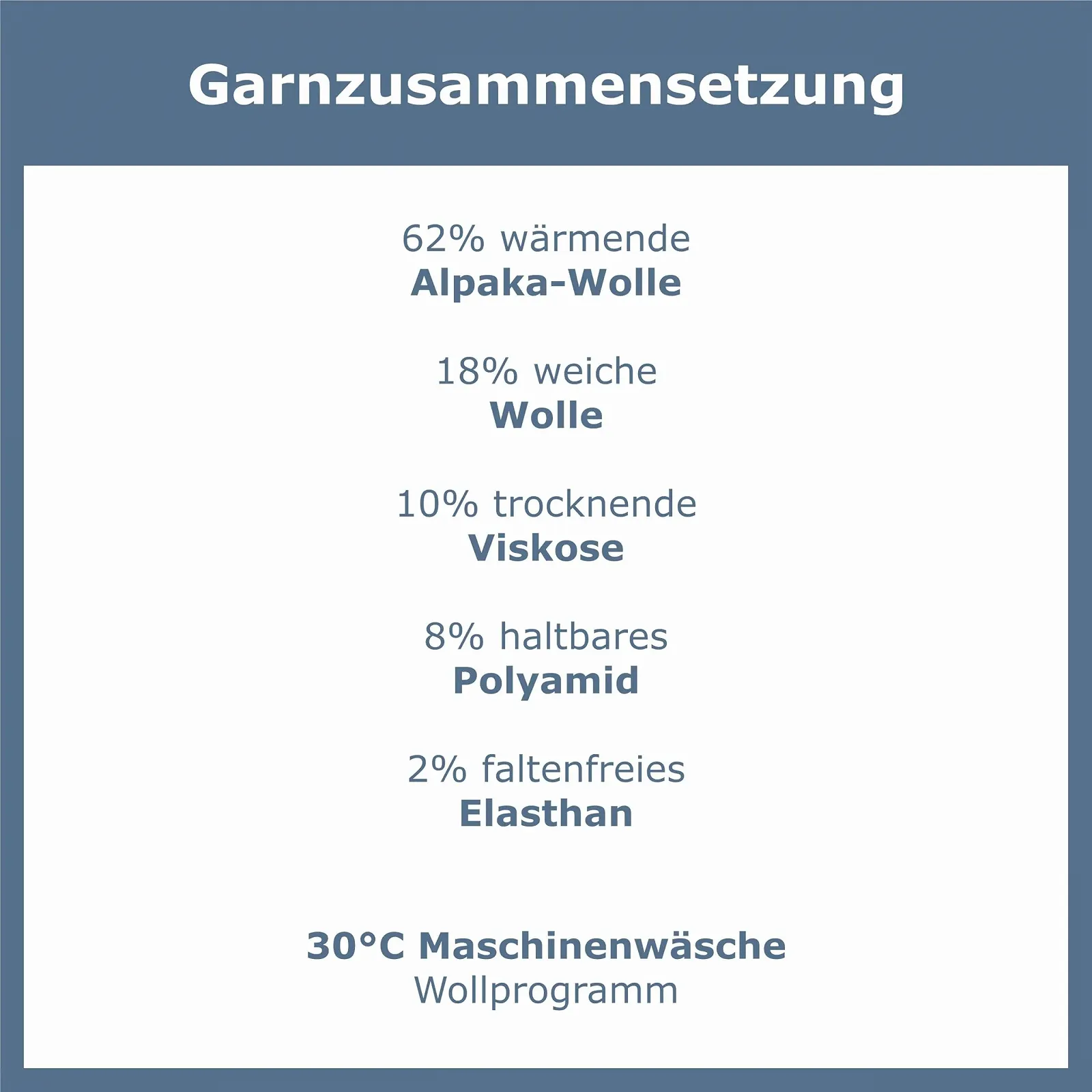 Garnzusammensetzung

62% wärmende
Alpaka-Wolle

18% weiche
Wolle

10% trocknende
Viskose

8% haltbares
Polyamid

2% faltenfreies
Elasthan

30°C Maschinenwäsche
Wollprogramm